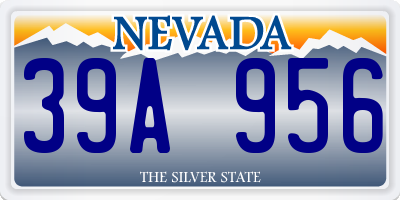 NEVADA

39A 956

THE SILVER STATE